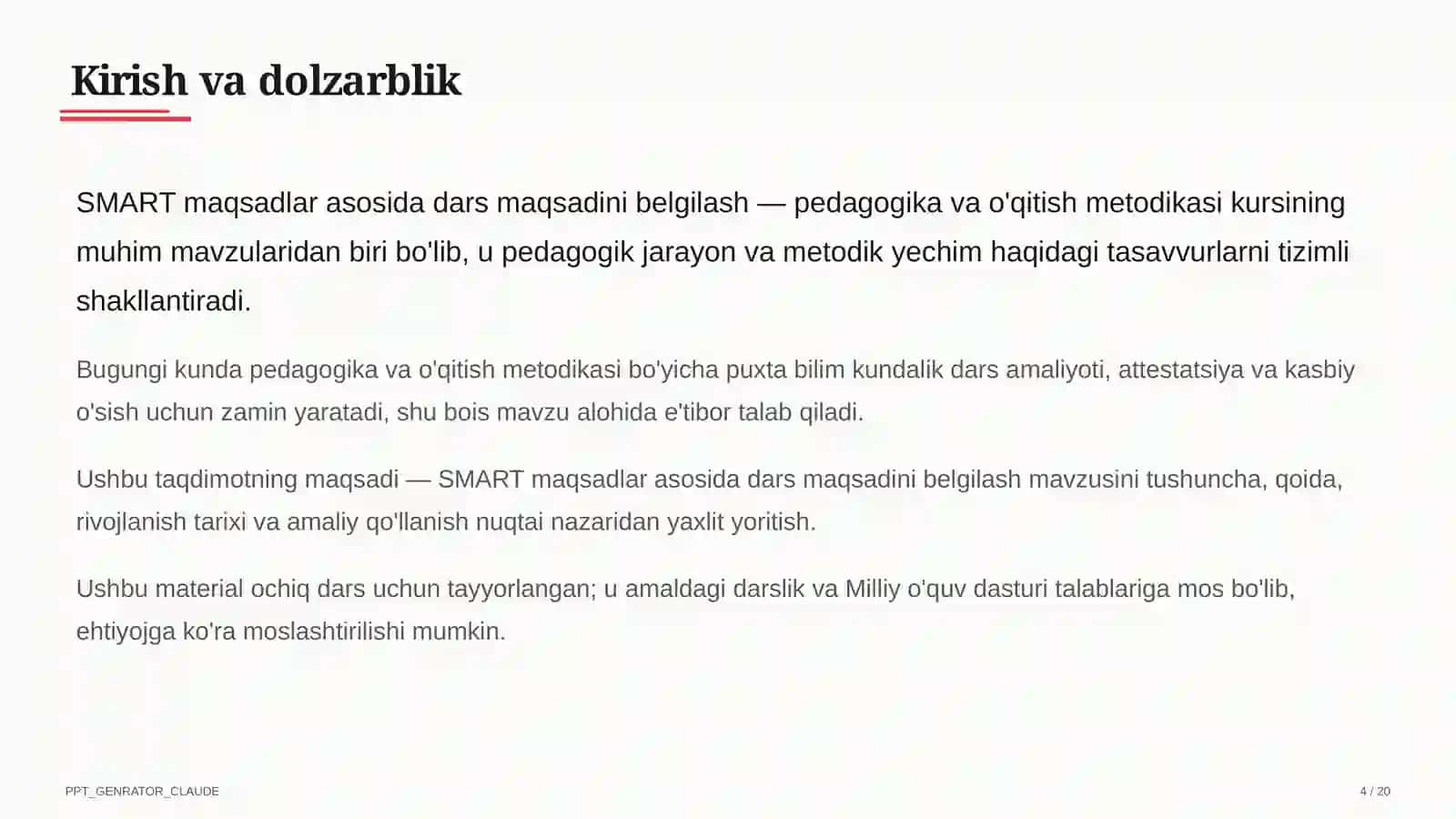 Kirish va dolzarblik

SMART maqsadlar asosida dars maqsadini belgilash — pedagogika va o'qitish metodikasi kursining muhim mavzularidan biri bo'lib, u pedagogik jarayon va metodik yechim haqidagi tasavvurlarni tizimli shakllantiradi.

Bugungi kunda pedagogika va o'qitish metodikasi bo'yicha puxta bilim kundalik dars amaliyoti, attestatsiya va kasbiy o'sish uchun zamin yaratadi, shu bois mavzu alohida e'tibor talab qiladi.

Ushbu taqdimotning maqsadi — SMART maqsadlar asosida dars maqsadini belgilash mavzusini tushuncha, qoida, rivojlanish tarixi va amaliy qo'llanish nuqtai nazaridan yaxlit yoritish.

Ushbu material ochiq dars uchun tayyorlangan; u amaldagi darslik va Milliy o'quv dasturi talablariga mos bo'lib, ehtiyojga ko'ra moslashtirilishi mumkin.

PPT_GENRATOR_CLAUDE

4 / 20